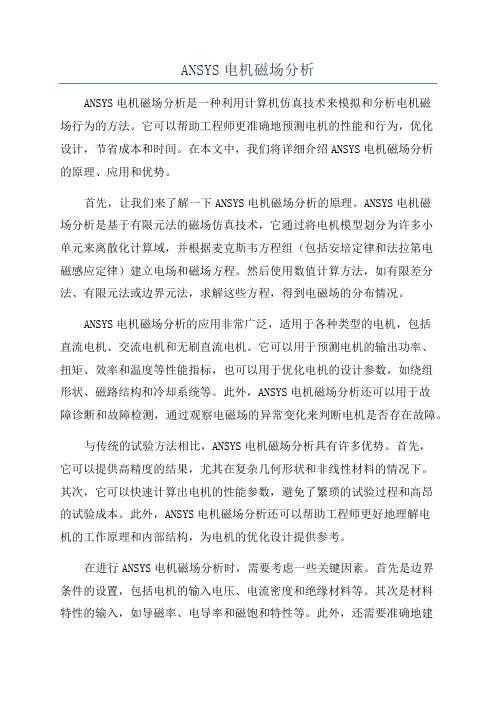 ANSYS 电机磁场分析

ANSYS 电机磁场分析是一种利用计算机仿真技术来模拟和分析电机磁场行为的方法。它可以帮助工程师更准确地预测电机的性能和行为，优化设计，节省成本和时间。在本文中，我们将详细介绍 ANSYS 电机磁场分析的原理、应用和优势。

首先，让我们来了解一下 ANSYS 电机磁场分析的原理。ANSYS 电机磁场分析是基于有限元法的磁场仿真技术，它通过将电机模型划分为许多小单元来离散化计算域，并根据麦克斯韦方程组（包括安培定律和法拉第电磁感应定律）建立电场和磁场方程。然后使用数值计算方法，如有限差分法、有限元法或边界元法，求解这些方程，得到电磁场的分布情况。

ANSYS 电机磁场分析的应用非常广泛，适用于各种类型的电机，包括直流电机、交流电机和无刷直流电机。它可以用于预测电机的输出功率、扭矩、效率和温度等性能指标，也可以用于优化电机的设计参数，如绕组形状、磁路结构和冷却系统等。此外，ANSYS 电机磁场分析还可以用于故障诊断和故障检测，通过观察电磁场的异常变化来判断电机是否存在故障。

与传统的试验方法相比，ANSYS 电机磁场分析具有许多优势。首先，它可以提供高精度的结果，尤其在复杂几何形状和非线性材料的情况下。其次，它可以快速计算出电机的性能参数，避免了繁琐的试验过程和高昂的试验成本。此外，ANSYS 电机磁场分析还可以帮助工程师更好地理解电机的工作原理和内部结构，为电机的优化设计提供参考。

在进行 ANSYS 电机磁场分析时，需要考虑一些关键因素。首先是边界条件的设置，包括电机的输入电压、电流密度和绝缘材料等。其次是材料特性的输入，如导磁率、电导率和磁饱和特性等。此外，还需要准确地建